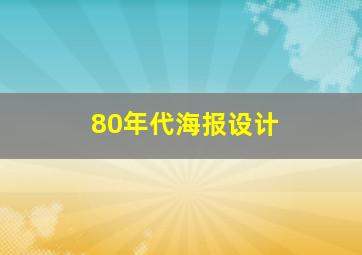 80年代海报设计